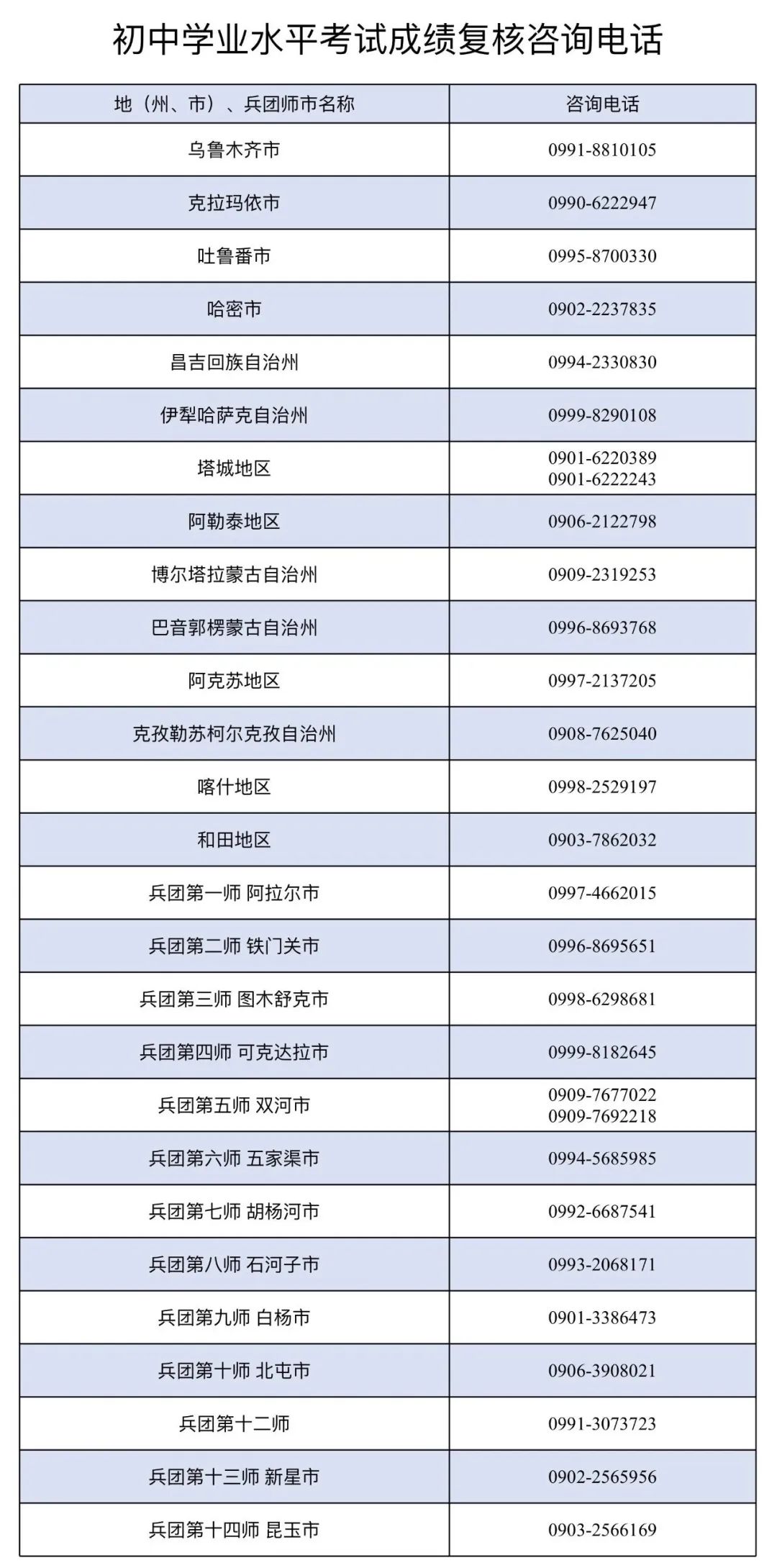 初中学业水平考试成绩复核咨询电话

| 地（州、市）、兵团师市名称 | 咨询电话 |
|---|---|
| 乌鲁木齐市 | 0991-8810105 |
| 克拉玛依市 | 0990-6222947 |
| 吐鲁番市 | 0995-8700330 |
| 哈密市 | 0902-2237835 |
| 昌吉回族自治州 | 0994-2330830 |
| 伊犁哈萨克自治州 | 0999-8290108 |
| 塔城地区 | 0901-6220389 0901-6222243 |
| 阿勒泰地区 | 0906-2122798 |
| 博尔塔拉蒙古自治州 | 0909-2319253 |
| 巴音郭楞蒙古自治州 | 0996-8693768 |
| 阿克苏地区 | 0997-2137205 |
| 克孜勒苏柯尔克孜自治州 | 0908-7625040 |
| 喀什地区 | 0998-2529197 |
| 和田地区 | 0903-7862032 |
| 兵团第一师 阿拉尔市 | 0997-4662015 |
| 兵团第二师 铁门关市 | 0996-8695651 |
| 兵团第三师 图木舒克市 | 0998-6298681 |
| 兵团第四师 可克达拉市 | 0999-8182645 |
| 兵团第五师 双河市 | 0909-7677022 0909-7692218 |
| 兵团第六师 五家渠市 | 0994-5685985 |
| 兵团第七师 胡杨河市 | 0992-6687541 |
| 兵团第八师 石河子市 | 0993-2068171 |
| 兵团第九师 白杨市 | 0901-3386473 |
| 兵团第十师 北屯市 | 0906-3908021 |
| 兵团第十二师 | 0991-3073723 |
| 兵团第十三师 新星市 | 0902-2565956 |
| 兵团第十四师 昆玉市 | 0903-2566169 |